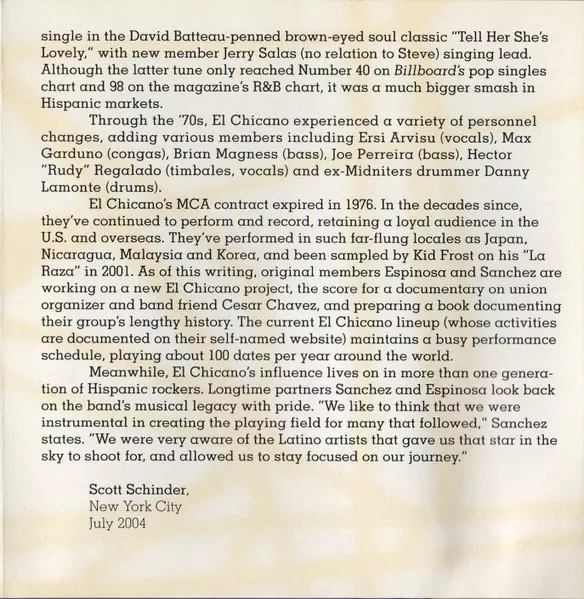 single in the David Batteau-penned brown-eyed soul classic "Tell Her She's Lovely," with new member Jerry Salas (no relation to Steve) singing lead. Although the latter tune only reached Number 40 on Billboard's pop singles chart and 98 on the magazine's R&B chart, it was a much bigger smash in Hispanic markets.

Through the '70s, El Chicano experienced a variety of personnel changes, adding various members including Ersi Arvisu (vocals), Max Garduno (congas), Brian Magness (bass), Joe Perreira (bass), Hector "Rudy" Regalado (timbales, vocals) and ex-Midniters drummer Danny Lamonte (drums).

El Chicano's MCA contract expired in 1976. In the decades since, they've continued to perform and record, retaining a loyal audience in the U.S. and overseas. They've performed in such far-flung locales as Japan, Nicaragua, Malaysia and Korea, and been sampled by Kid Frost on his "La Raza" in 2001. As of this writing, original members Espinosa and Sanchez are working on a new El Chicano project, the score for a documentary on union organizer and band friend Cesar Chavez, and preparing a book documenting their group's lengthy history. The current El Chicano lineup (whose activities are documented on their self-named website) maintains a busy performance schedule, playing about 100 dates per year around the world.

Meanwhile, El Chicano's influence lives on in more than one generation of Hispanic rockers. Longtime partners Sanchez and Espinosa look back on the band's musical legacy with pride. "We like to think that we were instrumental in creating the playing field for many that followed," Sanchez states. "We were very aware of the Latino artists that gave us that star in the sky to shoot for, and allowed us to stay focused on our journey."

Scott Schinder,
New York City
July 2004